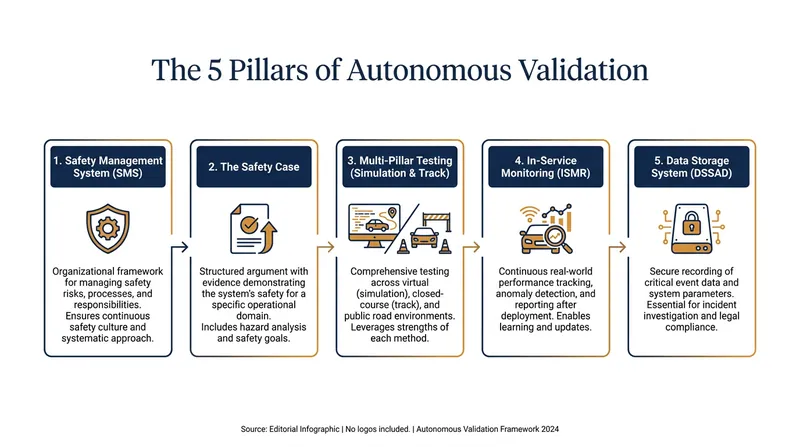 The 5 Pillars of Autonomous Validation

1. Safety Management System (SMS)

Organizational framework for managing safety risks, processes, and responsibilities. Ensures continuous safety culture and systematic approach.

2. The Safety Case

Structured argument with evidence demonstrating the system's safety for a specific operational domain. Includes hazard analysis and safety goals.

3. Multi-Pillar Testing (Simulation & Track)

Comprehensive testing across virtual (simulation), closed-course (track), and public road environments. Leverages strengths of each method.

4. In-Service Monitoring (ISMR)

Continuous real-world performance tracking, anomaly detection, and reporting after deployment. Enables learning and updates.

5. Data Storage System (DSSAD)

Secure recording of critical event data and system parameters. Essential for incident investigation and legal compliance.

Source: Editorial Infographic | No logos included. | Autonomous Validation Framework 2024